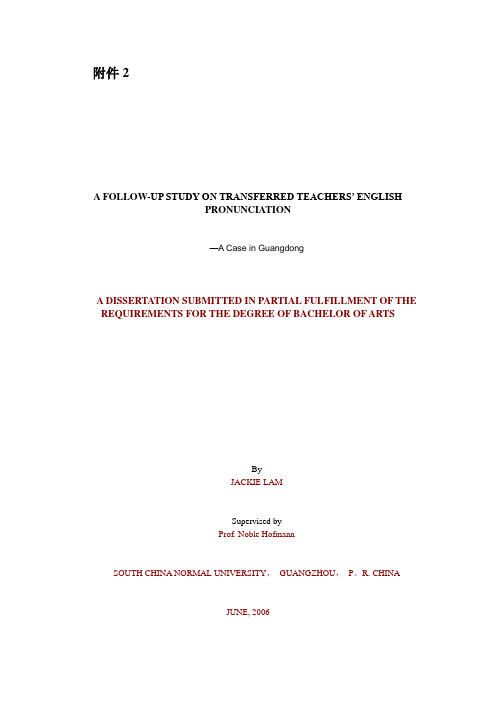 附件 2

A FOLLOW-UP STUDY ON TRANSFERRED TEACHERS' ENGLISH PRONUNCIATION

—A Case in Guangdong

A DISSERTATION SUBMITTED IN PARTIAL FULFILLMENT OF THE REQUIREMENTS FOR THE DEGREE OF BACHELOR OF ARTS

By
JACKIE LAM

Supervised by
Prof. Noble Hofmann

SOUTH CHINA NORMAL UNIVERSITY， GUANGZHOU， P。R. CHINA

JUNE, 2006